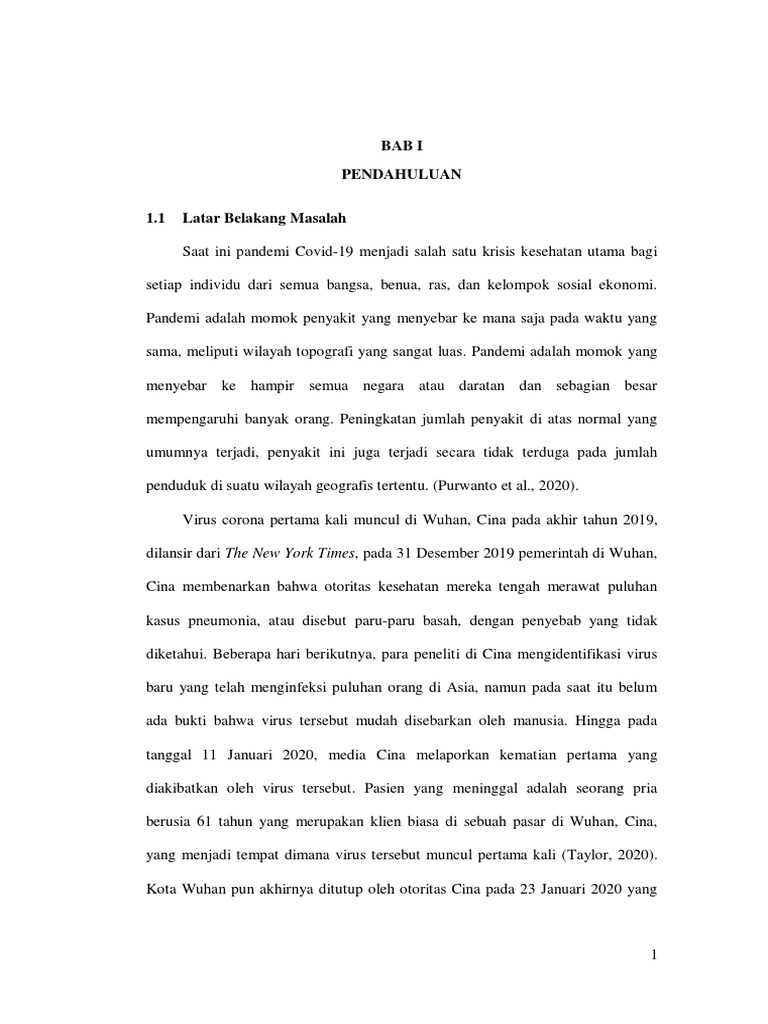 BAB I

PENDAHULUAN

1.1 Latar Belakang Masalah

Saat ini pandemi Covid-19 menjadi salah satu krisis kesehatan utama bagi setiap individu dari semua bangsa, benua, ras, dan kelompok sosial ekonomi. Pandemi adalah momok penyakit yang menyebar ke mana saja pada waktu yang sama, meliputi wilayah topografi yang sangat luas. Pandemi adalah momok yang menyebar ke hampir semua negara atau daratan dan sebagian besar mempengaruhi banyak orang. Peningkatan jumlah penyakit di atas normal yang umumnya terjadi, penyakit ini juga terjadi secara tidak terduga pada jumlah penduduk di suatu wilayah geografis tertentu. (Purwanto et al., 2020).

Virus corona pertama kali muncul di Wuhan, Cina pada akhir tahun 2019, dilansir dari The New York Times, pada 31 Desember 2019 pemerintah di Wuhan, Cina membenarkan bahwa otoritas kesehatan mereka tengah merawat puluhan kasus pneumonia, atau disebut paru-paru basah, dengan penyebab yang tidak diketahui. Beberapa hari berikutnya, para peneliti di Cina mengidentifikasi virus baru yang telah menginfeksi puluhan orang di Asia, namun pada saat itu belum ada bukti bahwa virus tersebut mudah disebarkan oleh manusia. Hingga pada tanggal 11 Januari 2020, media Cina melaporkan kematian pertama yang diakibatkan oleh virus tersebut. Pasien yang meninggal adalah seorang pria berusia 61 tahun yang merupakan klien biasa di sebuah pasar di Wuhan, Cina, yang menjadi tempat dimana virus tersebut muncul pertama kali (Taylor, 2020). Kota Wuhan pun akhirnya ditutup oleh otoritas Cina pada 23 Januari 2020 yang

1